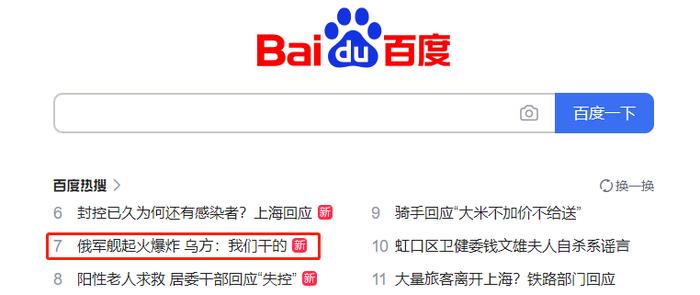 Bai du 百度

百度一下

百度热搜 >

换一换

6 封控已久为何还有感染者？上海回应 新

7 俄军舰起火爆炸 乌方：我们干的 新

8 阳性老人求救 居委干部回应“失控” 新

9 骑手回应“大米不加价不给送”

10 虹口区卫健委钱文雄夫人自杀系谣言

11 大量旅客离开上海？铁路部门回应